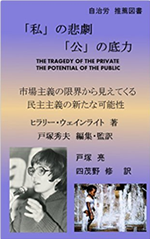 自治労 推薦図書

「私」の悲劇
「公」の底力

THE TRAGEDY OF THE PRIVATE
THE POTENTIAL OF THE PUBLIC

市場主義の限界から見えてくる
民主主義の新たな可能性

ヒラリー・ウェインライト 著
戸塚秀夫 編集・監訳

戸塚 亮
四茂野 修 訳